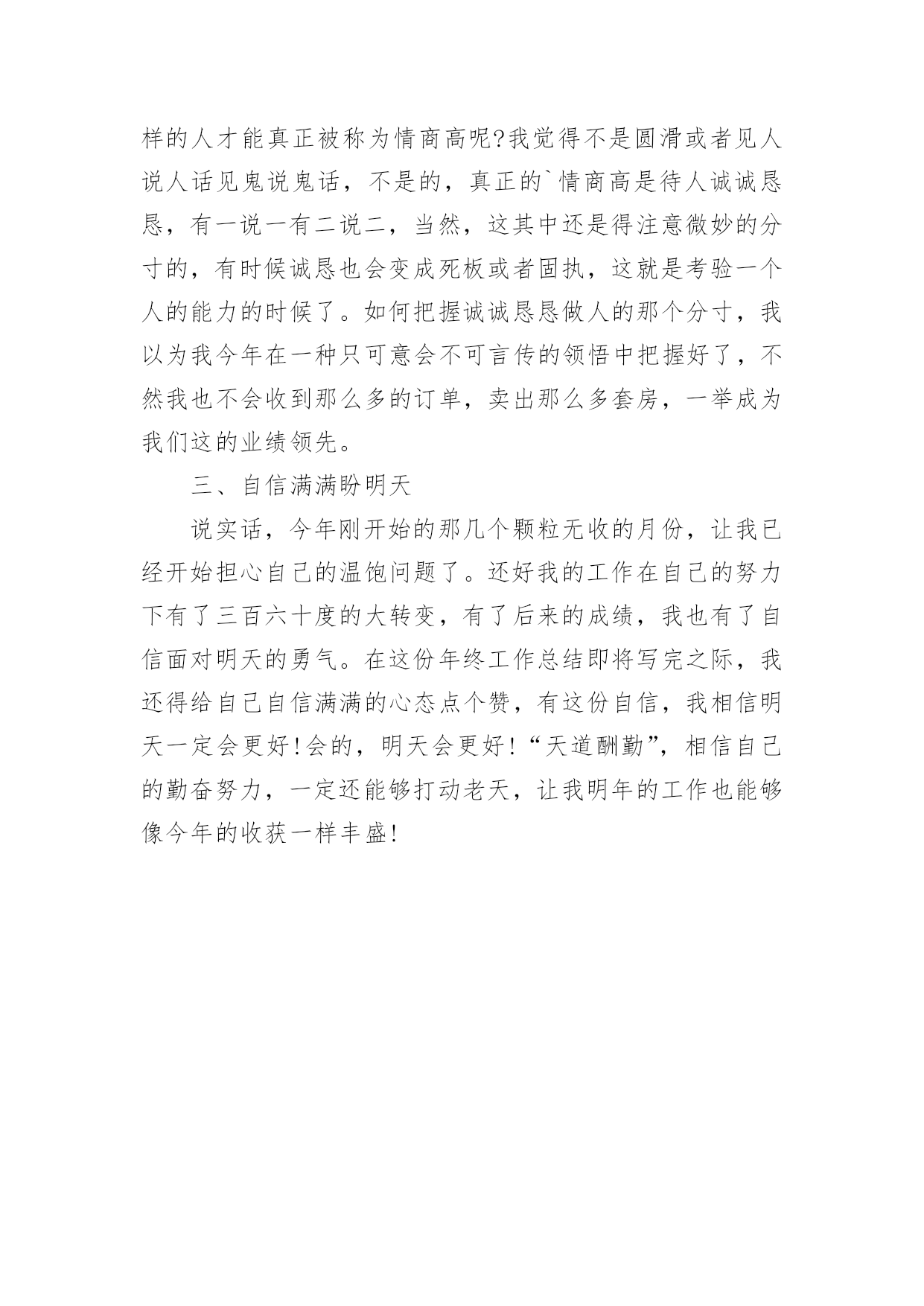 样的人才能真正被称为情商高呢?我觉得不是圆滑或者见人说人话见鬼说鬼话，不是的，真正的`情商高是待人诚诚恳恳，有一说一有二说二，当然，这其中还是得注意微妙的分寸的，有时候诚恳也会变成死板或者固执，这就是考验一个人的能力的时候了。如何把握诚诚恳恳做人的那个分寸，我以为我今年在一种只可意会不可言传的领悟中把握好了，不然我也不会收到那么多的订单，卖出那么多套房，一举成为我们这的业绩领先。

三、自信满满盼明天

说实话，今年刚开始的那几个颗粒无收的月份，让我已经开始担心自己的温饱问题了。还好我的工作在自己的努力下有了三百六十度的大转变，有了后来的成绩，我也有了自信面对明天的勇气。在这份年终工作总结即将写完之际，我还得给自己自信满满的心态点个赞，有这份自信，我相信明天一定会更好!会的，明天会更好!“天道酬勤”，相信自己的勤奋努力，一定还能够打动老天，让我明年的工作也能够像今年的收获一样丰盛!